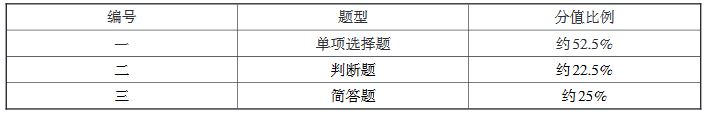 | 编号 | 题型 | 分值比例 |
|---|---|---|
| 一 | 单项选择题 | 约52.5% |
| 二 | 判断题 | 约22.5% |
| 三 | 简答题 | 约25% |